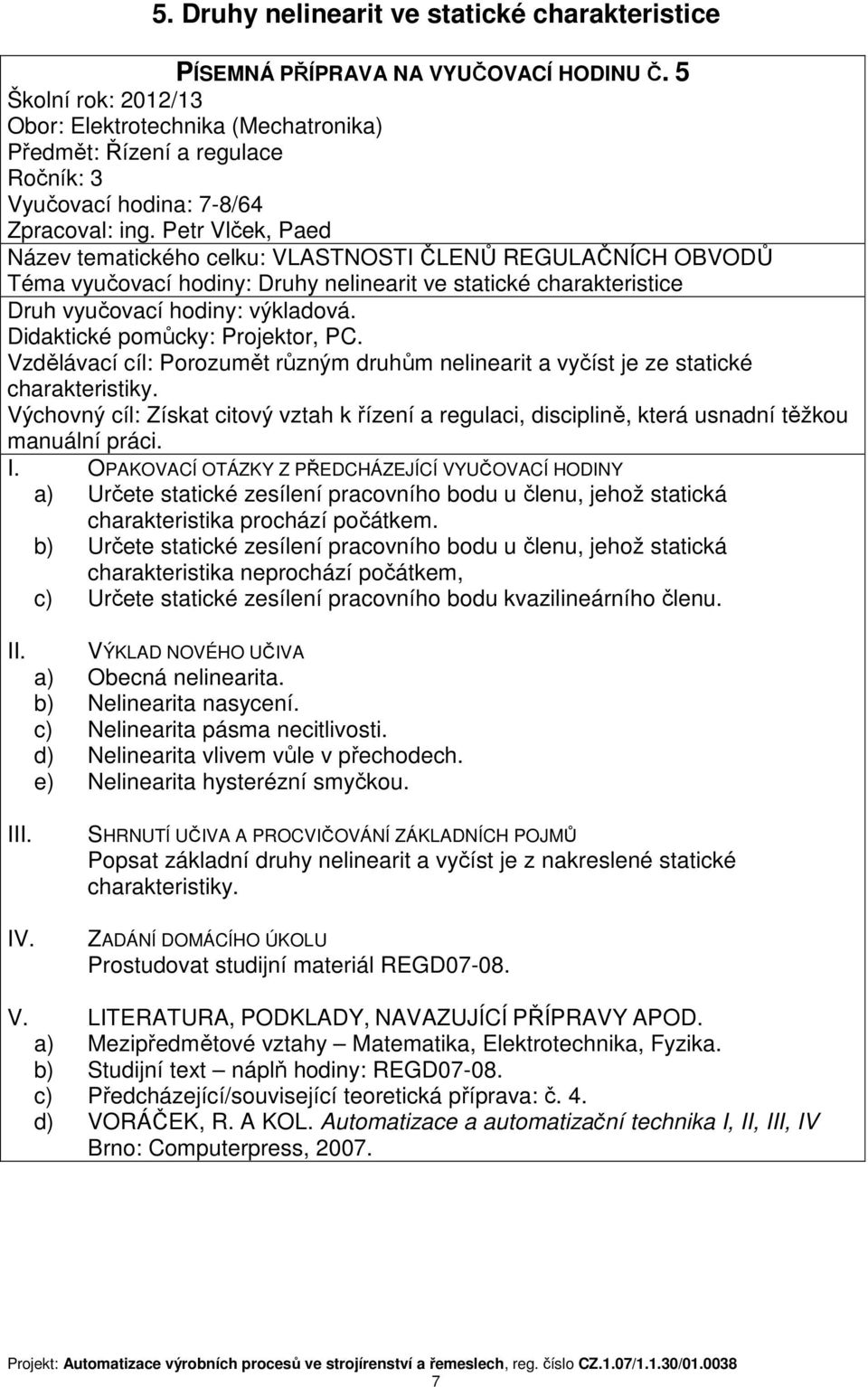 5. Druhy nelinearit ve statické charakteristice

PÍSEMNÁ PŘÍPRAVA NA VYUČOVACÍ HODINU Č. 5
Školní rok: 2012/13
Obor: Elektrotechnika (Mechatronika)
Předmět: Řízení a regulace
Ročník: 3
Vyučovací hodina: 7-8/64
Zpracoval: ing. Petr Vlček, Paed
Název tematického celku: VLASTNOSTI ČLENŮ REGULAČNÍCH OBVODŮ
Téma vyučovací hodiny: Druhy nelinearit ve statické charakteristice
Druh vyučovací hodiny: výkladová.
Didaktické pomůcky: Projektor, PC.
Vzdělávací cíl: Porozumět různým druhům nelinearit a vyčíst je ze statické charakteristiky.
Výchovný cíl: Získat citový vztah k řízení a regulaci, disciplině, která usnadní těžkou manuální práci.

I. OPAKOVACÍ OTÁZKY Z PŘEDCHÁZEJÍCÍ VYUČOVACÍ HODINY
a) Určete statické zesílení pracovního bodu u členu, jehož statická charakteristika prochází počátkem.
b) Určete statické zesílení pracovního bodu u členu, jehož statická charakteristika neprochází počátkem,
c) Určete statické zesílení pracovního bodu kvazilineárního členu.

II. VÝKLAD NOVÉHO UČIVA
a) Obecná nelinearita.
b) Nelinearita nasycení.
c) Nelinearita pásma necitlivosti.
d) Nelinearita vlivem vůle v přechodech.
e) Nelinearita hysterézní smyčkou.

III. SHRNUTÍ UČIVA A PROCVIČOVÁNÍ ZÁKLADNÍCH POJMŮ
Popsat základní druhy nelinearit a vyčíst je z nakreslené statické charakteristiky.

IV. ZADÁNÍ DOMÁCÍHO ÚKOLU
Prostudovat studijní materiál REGD07-08.

V. LITERATURA, PODKLADY, NAVAZUJÍCÍ PŘÍPRAVY APOD.
a) Mezipředmětové vztahy – Matematika, Elektrotechnika, Fyzika.
b) Studijní text – náplň hodiny: REGD07-08.
c) Předcházející/související teoretická příprava: č. 4.
d) VORÁČEK, R. A KOL. Automatizace a automatizační technika I, II, III, IV Brno: Computerpress, 2007.

Projekt: Automatizace výrobních procesů ve strojírenství a řemeslech, reg. číslo CZ.1.07/1.1.30/01.0038
7